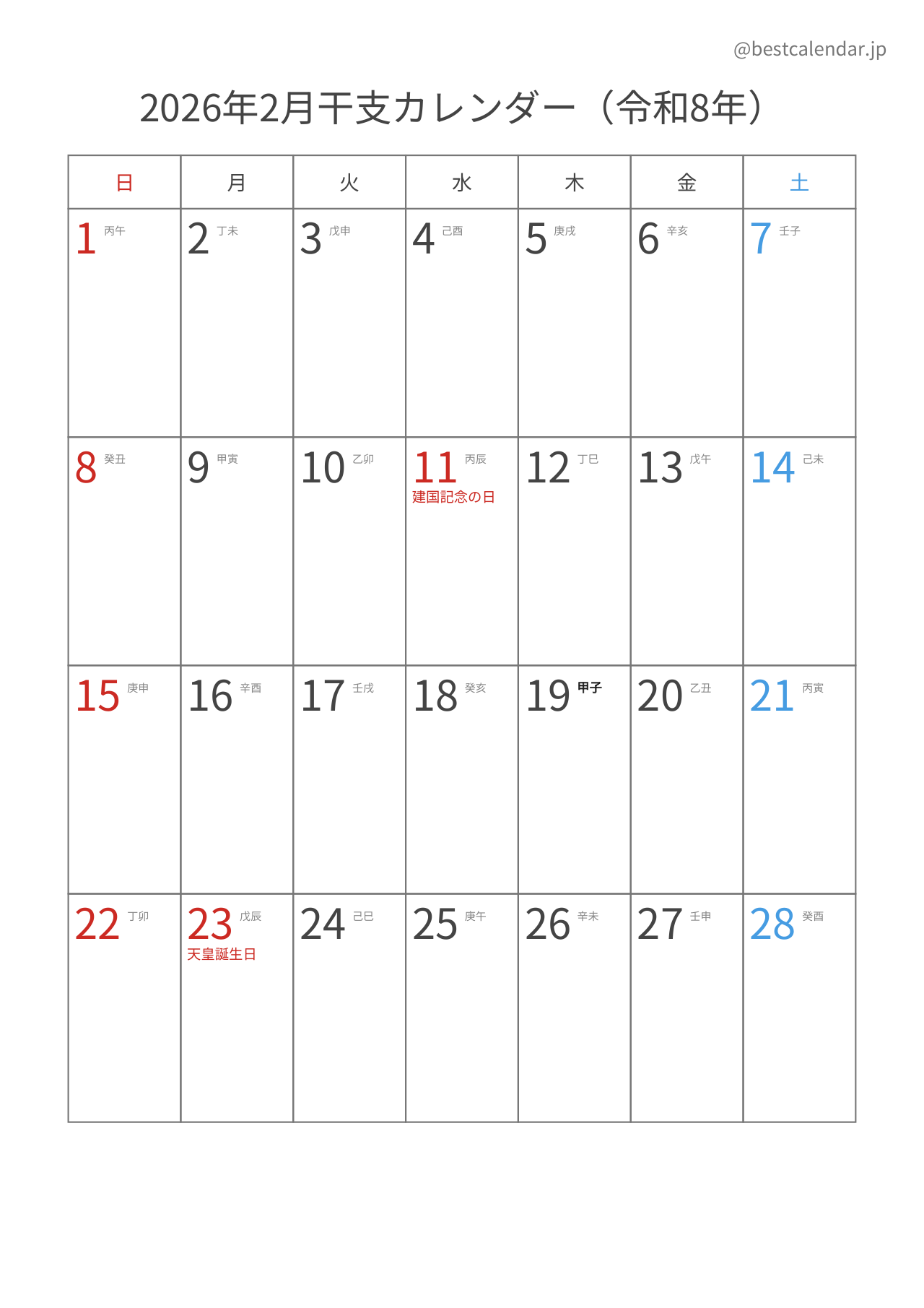 @bestcalendar.jp

2026年2月干支カレンダー（令和8年）

| 日 | 月 | 火 | 水 | 木 | 金 | 土 |
|---|---|---|---|---|---|---|
| 1 丙午 | 2 丁未 | 3 戊申 | 4 己酉 | 5 庚戌 | 6 辛亥 | 7 壬子 |
| 8 癸丑 | 9 甲寅 | 10 乙卯 | 11 丙辰 建国記念の日 | 12 丁巳 | 13 戊午 | 14 己未 |
| 15 庚申 | 16 辛酉 | 17 壬戌 | 18 癸亥 | 19 甲子 | 20 乙丑 | 21 丙寅 |
| 22 丁卯 | 23 戊辰 天皇誕生日 | 24 己巳 | 25 庚午 | 26 辛未 | 27 壬申 | 28 癸酉 |